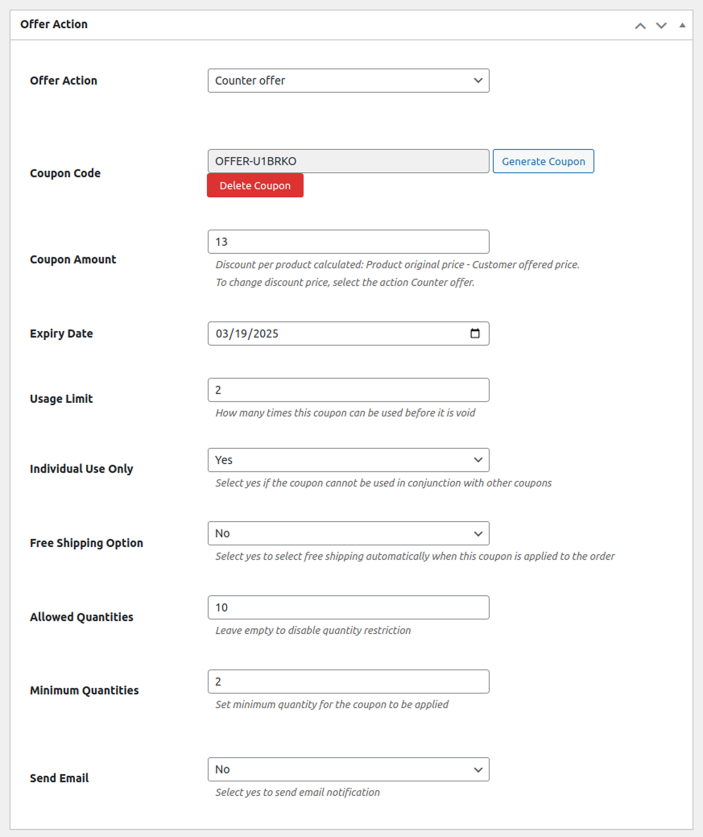 Offer Action

Offer Action
Counter offer

Coupon Code
OFFER-U1BRKO
Generate Coupon
Delete Coupon

Coupon Amount
13
Discount per product calculated: Product original price - Customer offered price.
To change discount price, select the action Counter offer.

Expiry Date
03/19/2025

Usage Limit
2
How many times this coupon can be used before it is void

Individual Use Only
Yes
Select yes if the coupon cannot be used in conjunction with other coupons

Free Shipping Option
No
Select yes to select free shipping automatically when this coupon is applied to the order

Allowed Quantities
10
Leave empty to disable quantity restriction

Minimum Quantities
2
Set minimum quantity for the coupon to be applied

Send Email
No
Select yes to send email notification